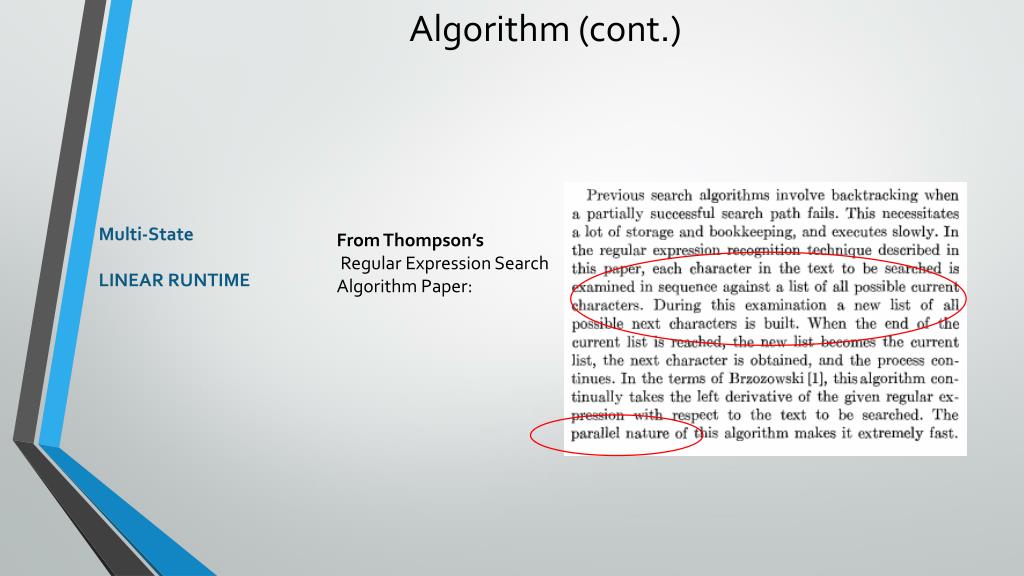 Algorithm (cont.)

Multi-State

LINEAR RUNTIME

From Thompson's
Regular Expression Search Algorithm Paper:

Previous search algorithms involve backtracking when a partially successful search path fails. This necessitates a lot of storage and bookkeeping, and executes slowly. In the regular expression recognition technique described in this paper, each character in the text to be searched is examined in sequence against a list of all possible current characters. During this examination a new list of all possible next characters is built. When the end of the current list is reached, the new list becomes the current list, the next character is obtained, and the process continues. In the terms of Brzozowski [1], this algorithm continually takes the left derivative of the given regular expression with respect to the text to be searched. The parallel nature of this algorithm makes it extremely fast.